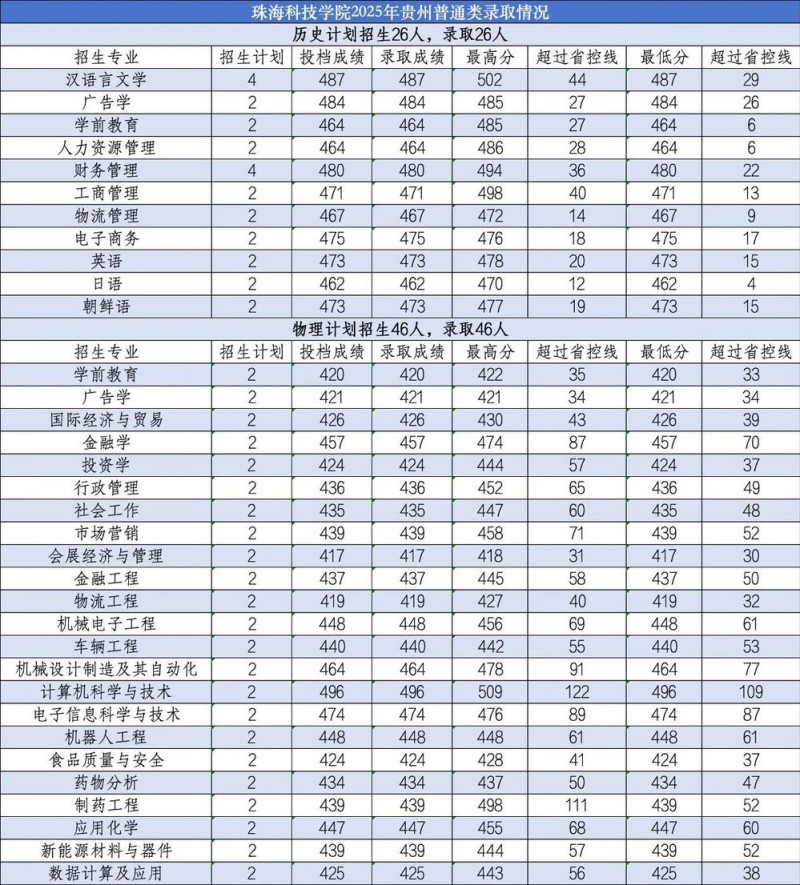 珠海科技学院2025年贵州普通类录取情况

历史计划招生26人，录取26人

| 招生专业 | 招生计划 | 投档成绩 | 录取成绩 | 最高分 | 超过省控线 | 最低分 | 超过省控线 |
|---|---|---|---|---|---|---|---|
| 汉语言文学 | 4 | 487 | 487 | 502 | 44 | 487 | 29 |
| 广告学 | 2 | 484 | 484 | 485 | 27 | 484 | 26 |
| 学前教育 | 2 | 464 | 464 | 485 | 27 | 464 | 6 |
| 人力资源管理 | 2 | 464 | 464 | 486 | 28 | 464 | 6 |
| 财务管理 | 4 | 480 | 480 | 494 | 36 | 480 | 22 |
| 工商管理 | 2 | 471 | 471 | 498 | 40 | 471 | 13 |
| 物流管理 | 2 | 467 | 467 | 472 | 14 | 467 | 9 |
| 电子商务 | 2 | 475 | 475 | 476 | 18 | 475 | 17 |
| 英语 | 2 | 473 | 473 | 478 | 20 | 473 | 15 |
| 日语 | 2 | 462 | 462 | 470 | 12 | 462 | 4 |
| 朝鲜语 | 2 | 473 | 473 | 477 | 19 | 473 | 15 |

物理计划招生46人，录取46人

| 招生专业 | 招生计划 | 投档成绩 | 录取成绩 | 最高分 | 超过省控线 | 最低分 | 超过省控线 |
|---|---|---|---|---|---|---|---|
| 学前教育 | 2 | 420 | 420 | 422 | 35 | 420 | 33 |
| 广告学 | 2 | 421 | 421 | 421 | 34 | 421 | 34 |
| 国际经济与贸易 | 2 | 426 | 426 | 430 | 43 | 426 | 39 |
| 金融学 | 2 | 457 | 457 | 474 | 87 | 457 | 70 |
| 投资学 | 2 | 424 | 424 | 444 | 57 | 424 | 37 |
| 行政管理 | 2 | 436 | 436 | 452 | 65 | 436 | 49 |
| 社会工作 | 2 | 435 | 435 | 447 | 60 | 435 | 48 |
| 市场营销 | 2 | 439 | 439 | 458 | 71 | 439 | 52 |
| 会展经济与管理 | 2 | 417 | 417 | 418 | 31 | 417 | 30 |
| 金融工程 | 2 | 437 | 437 | 445 | 58 | 437 | 50 |
| 物流工程 | 2 | 419 | 419 | 427 | 40 | 419 | 32 |
| 机械电子工程 | 2 | 448 | 448 | 456 | 69 | 448 | 61 |
| 车辆工程 | 2 | 440 | 440 | 442 | 55 | 440 | 53 |
| 机械设计制造及其自动化 | 2 | 464 | 464 | 478 | 91 | 464 | 77 |
| 计算机科学与技术 | 2 | 496 | 496 | 509 | 122 | 496 | 109 |
| 电子信息科学与技术 | 2 | 474 | 474 | 476 | 89 | 474 | 87 |
| 机器人工程 | 2 | 448 | 448 | 448 | 61 | 448 | 61 |
| 食品质量与安全 | 2 | 424 | 424 | 428 | 41 | 424 | 37 |
| 药物分析 | 2 | 434 | 434 | 437 | 50 | 434 | 47 |
| 制药工程 | 2 | 439 | 439 | 498 | 111 | 439 | 52 |
| 应用化学 | 2 | 447 | 447 | 455 | 68 | 447 | 60 |
| 新能源材料与器件 | 2 | 439 | 439 | 444 | 57 | 439 | 52 |
| 数据计算及应用 | 2 | 425 | 425 | 443 | 56 | 425 | 38 |